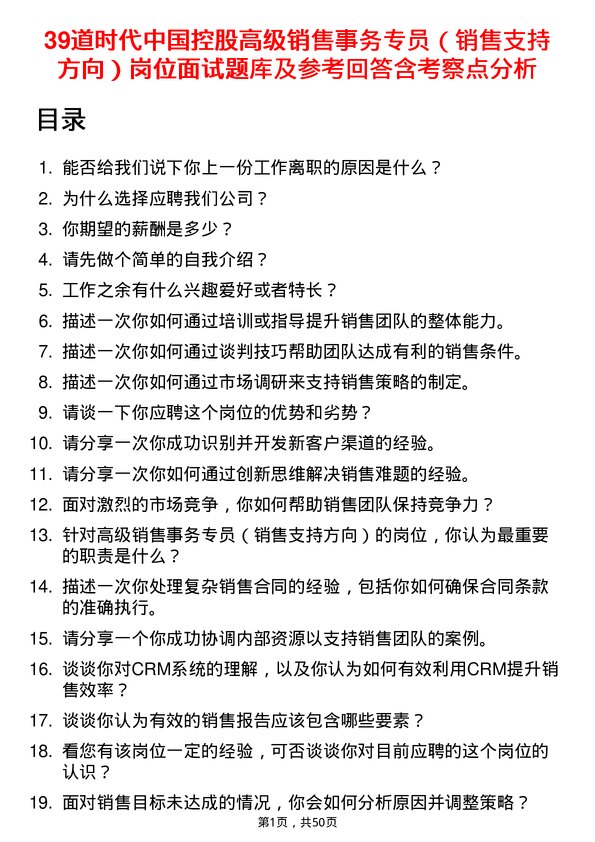 39道时代中国控股高级销售事务专员（销售支持方向）岗位面试题库及参考回答含考察点分析

目录

1. 能否给我们说下你上一份工作离职的原因是什么？
2. 为什么选择应聘我们公司？
3. 你期望的薪酬是多少？
4. 请先做个简单的自我介绍？
5. 工作之余有什么兴趣爱好或者特长？
6. 描述一次你如何通过培训或指导提升销售团队的整体能力。
7. 描述一次你如何通过谈判技巧帮助团队达成有利的销售条件。
8. 描述一次你如何通过市场调研来支持销售策略的制定。
9. 请谈一下你应聘这个岗位的优势和劣势？
10. 请分享一次你成功识别并开发新客户渠道的经验。
11. 请分享一次你如何通过创新思维解决销售难题的经验。
12. 面对激烈的市场竞争，你如何帮助销售团队保持竞争力？
13. 针对高级销售事务专员（销售支持方向）的岗位，你认为最重要的职责是什么？
14. 描述一次你处理复杂销售合同的经验，包括你如何确保合同条款的准确执行。
15. 请分享一个你成功协调内部资源以支持销售团队的案例。
16. 谈谈你对CRM系统的理解，以及你认为如何有效利用CRM提升销售效率？
17. 谈谈你认为有效的销售报告应该包含哪些要素？
18. 看您有该岗位一定的经验，可否谈谈你对目前应聘的这个岗位的认识？
19. 面对销售目标未达成的情况，你会如何分析原因并调整策略？

第1页，共50页